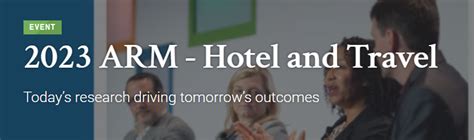 EVENT

2023 ARM - Hotel and Travel

Today's research driving tomorrow's outcomes